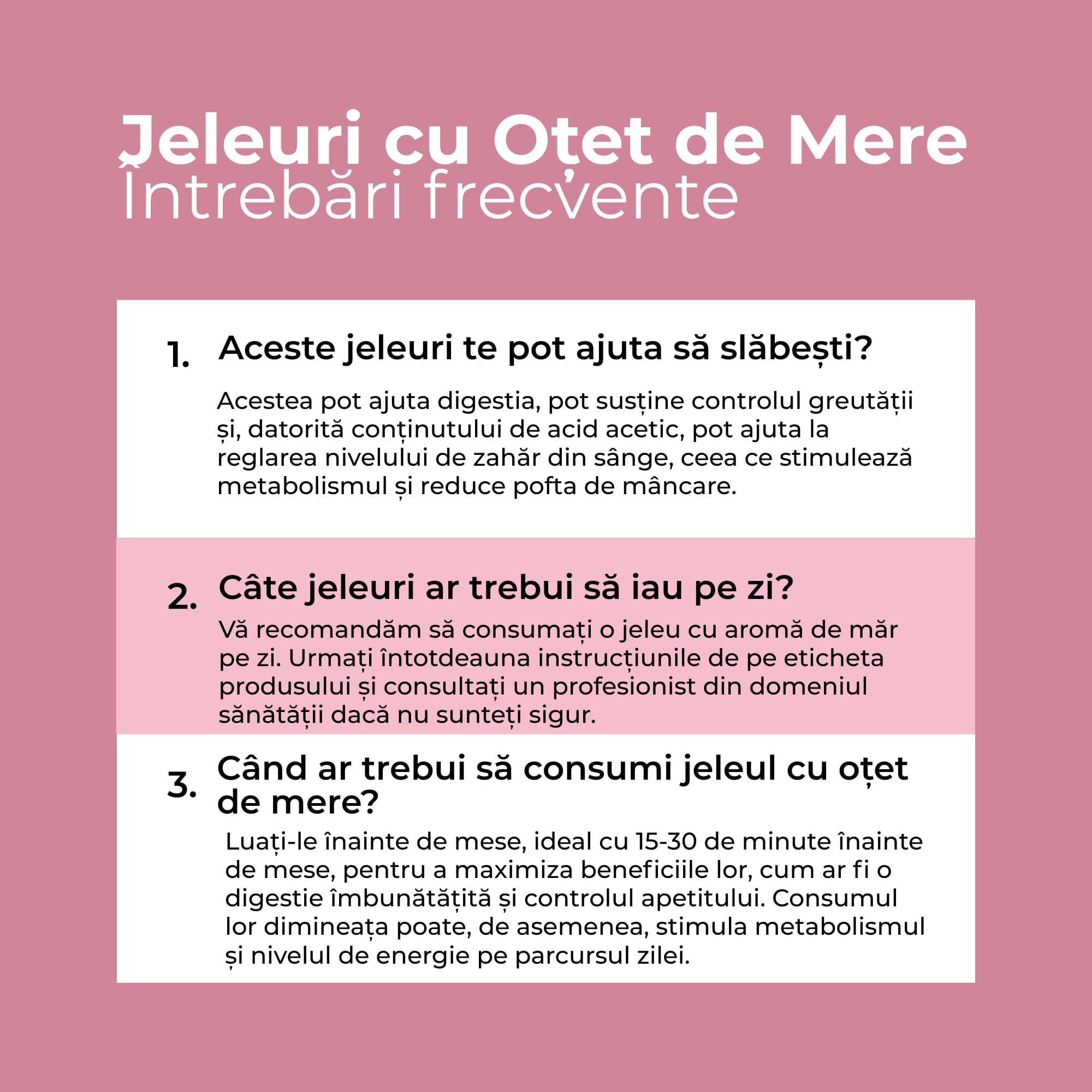 Jeleuri cu Oțet de Mere
Întrebări frecvente

1. Aceste jeleuri te pot ajuta să slăbești?

Acestea pot ajuta digestia, pot susține controlul greutății și, datorită conținutului de acid acetic, pot ajuta la reglarea nivelului de zahăr din sânge, ceea ce stimulează metabolismul și reduce pofta de mâncare.

2. Câte jeleuri ar trebui să iau pe zi?

Vă recomandăm să consumați o jeleu cu aromă de măr pe zi. Urmați întotdeauna instrucțiunile de pe eticheta produsului și consultați un profesionist din domeniul sănătății dacă nu sunteți sigur.

3. Când ar trebui să consumi jeleul cu oțet de mere?

Luați-le înainte de mese, ideal cu 15-30 de minute înainte de mese, pentru a maximiza beneficiile lor, cum ar fi o digestie îmbunătățită și controlul apetitului. Consumul lor dimineața poate, de asemenea, stimula metabolismul și nivelul de energie pe parcursul zilei.